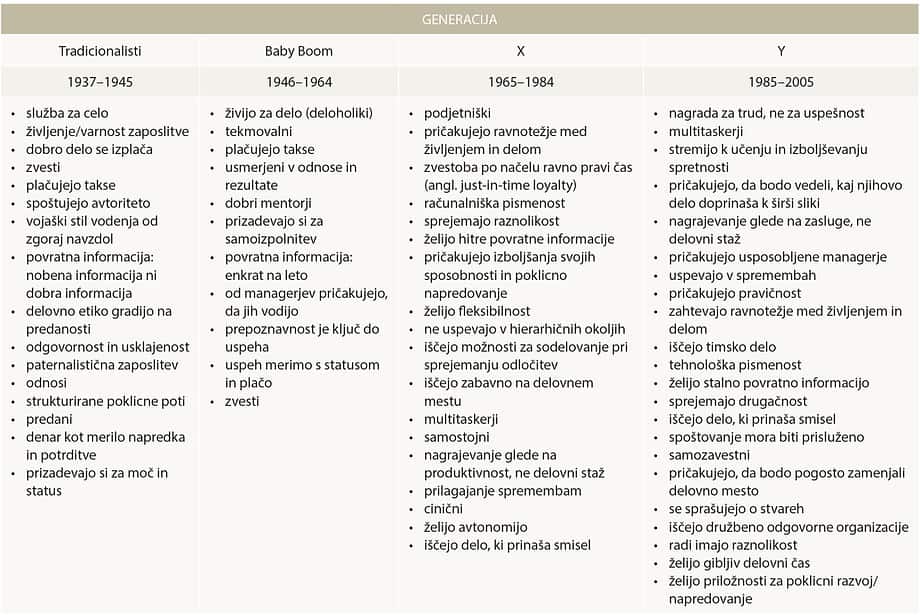 GENERACIJA

| Tradicionalisti | Baby Boom | X | Y |
|---|---|---|---|
| 1937–1945 | 1946–1964 | 1965–1984 | 1985–2005 |
| • služba za celo<br>• življenje/varnost zaposlitve<br>• dobro delo se izplača<br>• zvesti<br>• plačujejo takse<br>• spoštujejo avtoriteto<br>• vojaški stil vodenja od zgoraj navzdol<br>• povratna informacija: nobena informacija ni dobra informacija<br>• delovno etiko gradijo na predanosti<br>• odgovornost in usklajenost<br>• paternalistična zaposlitev<br>• odnosi<br>• strukturirane poklicne poti<br>• predani<br>• denar kot merilo napredka in potrditve<br>• prizadevajo si za moč in status | • živijo za delo (deloholiki)<br>• tekmovalni<br>• plačujejo takse<br>• usmerjeni v odnose in rezultate<br>• dobri mentorji<br>• prizadevajo si za samoizpolnitev<br>• povratna informacija: enkrat na leto<br>• od managerjev pričakujejo, da jih vodijo<br>• prepoznavnost je ključ do uspeha<br>• uspeh merimo s statusom in plačo<br>• zvesti | • podjetniški<br>• pričakujejo ravnotežje med življenjem in delom<br>• zvestoba po načelu ravno pravi čas (angl. just-in-time loyalty)<br>• računalniška pismenost<br>• sprejemajo raznolikost<br>• želijo hitre povratne informacije<br>• pričakujejo izboljšanja svojih sposobnosti in poklicno napredovanje<br>• želijo fleksibilnost<br>• ne uspevajo v hierarhičnih okoljih<br>• iščejo možnosti za sodelovanje pri sprejemanju odločitev<br>• iščejo zabavno na delovnem mestu<br>• multitaskerji<br>• samostojni<br>• nagrajevanje glede na produktivnost, ne delovni staž<br>• prilagajanje spremembam<br>• cinični<br>• želijo avtonomijo<br>• iščejo delo, ki prinaša smisel | • nagrada za trud, ne za uspešnost<br>• multitaskerji<br>• stremijo k učenju in izboljševanju spretnosti<br>• pričakujejo, da bodo vedeli, kaj njihovo delo doprinaša k širši sliki<br>• nagrajevanje glede na zasluge, ne delovni staž<br>• pričakujejo usposobljene managerje<br>• uspevajo v spremembah<br>• pričakujejo pravičnost<br>• zahtevajo ravnotežje med življenjem in delom<br>• iščejo timsko delo<br>• tehnološka pismenost<br>• želijo stalno povratno informacijo<br>• sprejemajo drugačnost<br>• iščejo delo, ki prinaša smisel<br>• spoštovanje mora biti prisluženo<br>• samozavestni<br>• pričakujejo, da bodo pogosto zamenjali delovno mesto<br>• se sprašujejo o stvareh<br>• iščejo družbeno odgovorne organizacije<br>• radi imajo raznolikost<br>• želijo gibljiv delovni čas<br>• želijo priložnosti za poklicni razvoj/ napredovanje |